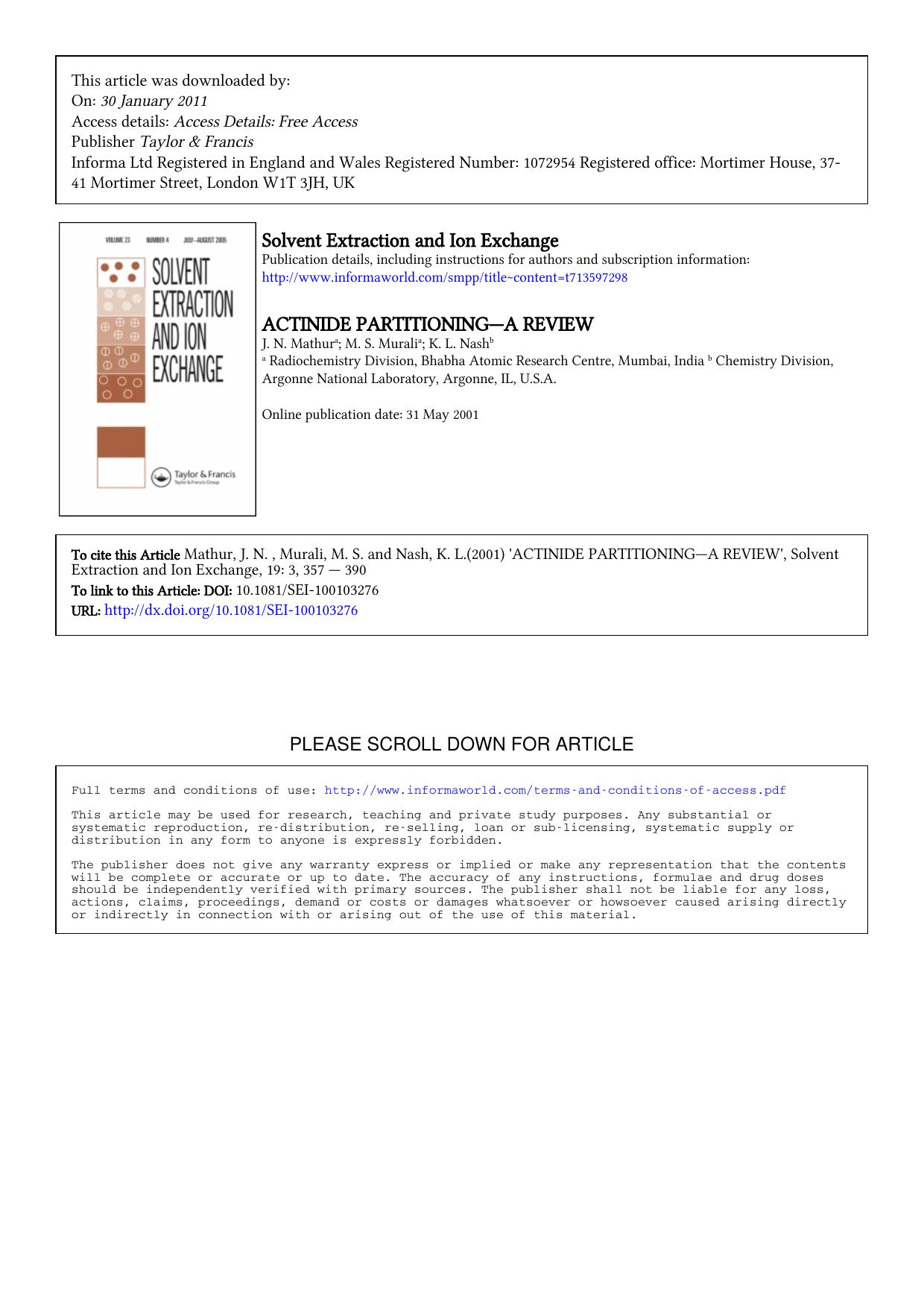 This article was downloaded by:
On: 30 January 2011
Access details: Access Details: Free Access
Publisher Taylor & Francis
Informa Ltd Registered in England and Wales Registered Number: 1072954 Registered office: Mortimer House, 37-41 Mortimer Street, London W1T 3JH, UK

VOLUME 23 NUMBER 4 JULY–AUGUST 2005
SOLVENT EXTRACTION AND ION EXCHANGE
Taylor & Francis
Taylor & Francis Group

Solvent Extraction and Ion Exchange
Publication details, including instructions for authors and subscription information:
http://www.informaworld.com/smpp/title~content=t713597298

ACTINIDE PARTITIONING—A REVIEW
J. N. Mathur$^a$; M. S. Murali$^a$; K. L. Nash$^b$
$^a$ Radiochemistry Division, Bhabha Atomic Research Centre, Mumbai, India $^b$ Chemistry Division, Argonne National Laboratory, Argonne, IL, U.S.A.

Online publication date: 31 May 2001

To cite this Article Mathur, J. N. , Murali, M. S. and Nash, K. L.(2001) 'ACTINIDE PARTITIONING—A REVIEW', Solvent Extraction and Ion Exchange, 19: 3, 357 — 390
To link to this Article: DOI: 10.1081/SEI-100103276
URL: http://dx.doi.org/10.1081/SEI-100103276

PLEASE SCROLL DOWN FOR ARTICLE

Full terms and conditions of use: http://www.informaworld.com/terms-and-conditions-of-access.pdf

This article may be used for research, teaching and private study purposes. Any substantial or systematic reproduction, re-distribution, re-selling, loan or sub-licensing, systematic supply or distribution in any form to anyone is expressly forbidden.

The publisher does not give any warranty express or implied or make any representation that the contents will be complete or accurate or up to date. The accuracy of any instructions, formulae and drug doses should be independently verified with primary sources. The publisher shall not be liable for any loss, actions, claims, proceedings, demand or costs or damages whatsoever or howsoever caused arising directly or indirectly in connection with or arising out of the use of this material.